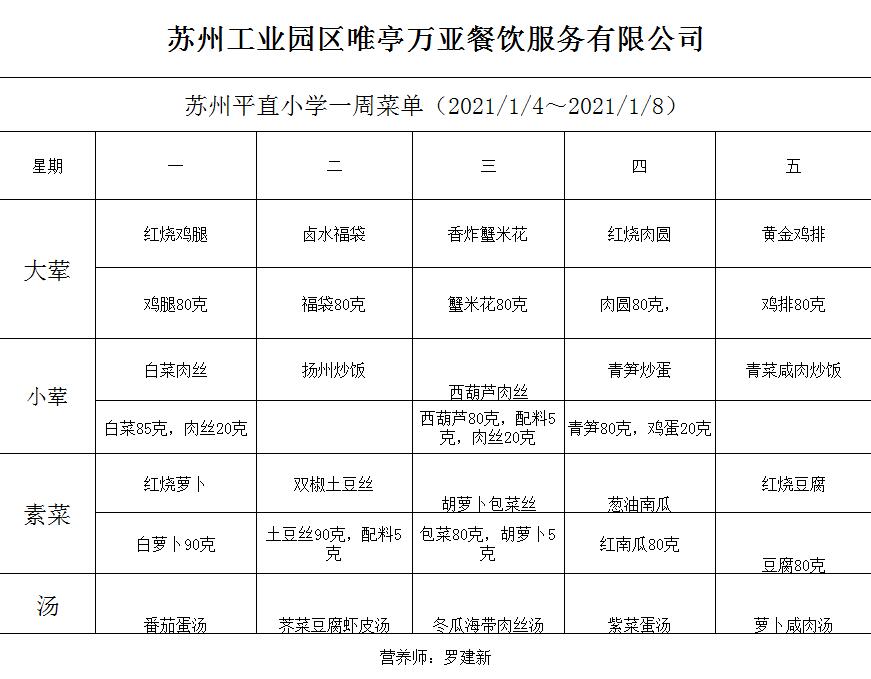 苏州工业园区唯亭万亚餐饮服务有限公司

苏州平直小学一周菜单（2021/1/4～2021/1/8）

| 星期 | 一 | 二 | 三 | 四 | 五 |
|---|---|---|---|---|---|
| 大荤 | 红烧鸡腿 | 卤水福袋 | 香炸蟹米花 | 红烧肉圆 | 黄金鸡排 |
| | 鸡腿80克 | 福袋80克 | 蟹米花80克 | 肉圆80克， | 鸡排80克 |
| 小荤 | 白菜肉丝 | 扬州炒饭 | 西葫芦肉丝 | 青笋炒蛋 | 青菜咸肉炒饭 |
| | 白菜85克，肉丝20克 | | 西葫芦80克，配料5克，肉丝20克 | 青笋80克，鸡蛋20克 | |
| 素菜 | 红烧萝卜 | 双椒土豆丝 | 胡萝卜包菜丝 | 葱油南瓜 | 红烧豆腐 |
| | 白萝卜90克 | 土豆丝90克，配料5克 | 包菜80克，胡萝卜5克 | 红南瓜80克 | 豆腐80克 |
| 汤 | 番茄蛋汤 | 荠菜豆腐虾皮汤 | 冬瓜海带肉丝汤 | 紫菜蛋汤 | 萝卜咸肉汤 |

营养师：罗建新